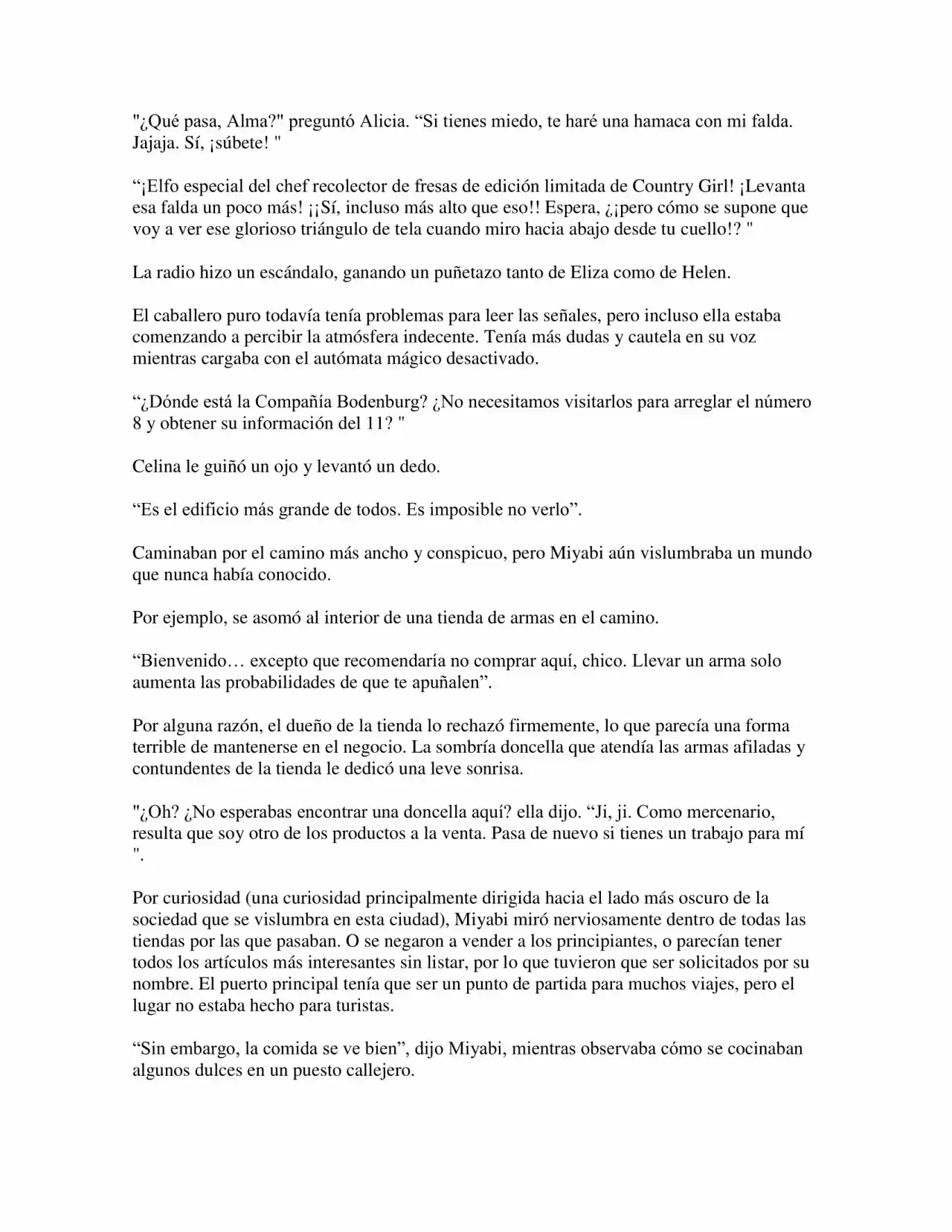 "¿Qué pasa, Alma?" preguntó Alicia. “Si tienes miedo, te haré una hamaca con mi falda. Jajaja. Sí, ¡súbete! "

“¡Elfo especial del chef recolector de fresas de edición limitada de Country Girl! ¡Levanta esa falda un poco más! ¡¡Sí, incluso más alto que eso!! Espera, ¿¡pero cómo se supone que voy a ver ese glorioso triángulo de tela cuando miro hacia abajo desde tu cuello!? "

La radio hizo un escándalo, ganando un puñetazo tanto de Eliza como de Helen.

El caballero puro todavía tenía problemas para leer las señales, pero incluso ella estaba comenzando a percibir la atmósfera indecente. Tenía más dudas y cautela en su voz mientras cargaba con el autómata mágico desactivado.

“¿Dónde está la Compañía Bodenburg? ¿No necesitamos visitarlos para arreglar el número 8 y obtener su información del 11? "

Celina le guiñó un ojo y levantó un dedo.

“Es el edificio más grande de todos. Es imposible no verlo”.

Caminaban por el camino más ancho y conspicuo, pero Miyabi aún vislumbraba un mundo que nunca había conocido.

Por ejemplo, se asomó al interior de una tienda de armas en el camino.

“Bienvenido… excepto que recomendaría no comprar aquí, chico. Llevar un arma solo aumenta las probabilidades de que te apuñalen”.

Por alguna razón, el dueño de la tienda lo rechazó firmemente, lo que parecía una forma terrible de mantenerse en el negocio. La sombría doncella que atendía las armas afiladas y contundentes de la tienda le dedicó una leve sonrisa.

"¿Oh? ¿No esperabas encontrar una doncella aquí? ella dijo. “Ji, ji. Como mercenario, resulta que soy otro de los productos a la venta. Pasa de nuevo si tienes un trabajo para mí ".

Por curiosidad (una curiosidad principalmente dirigida hacia el lado más oscuro de la sociedad que se vislumbra en esta ciudad), Miyabi miró nerviosamente dentro de todas las tiendas por las que pasaban. O se negaron a vender a los principiantes, o parecían tener todos los artículos más interesantes sin listar, por lo que tuvieron que ser solicitados por su nombre. El puerto principal tenía que ser un punto de partida para muchos viajes, pero el lugar no estaba hecho para turistas.

“Sin embargo, la comida se ve bien”, dijo Miyabi, mientras observaba cómo se cocinaban algunos dulces en un puesto callejero.